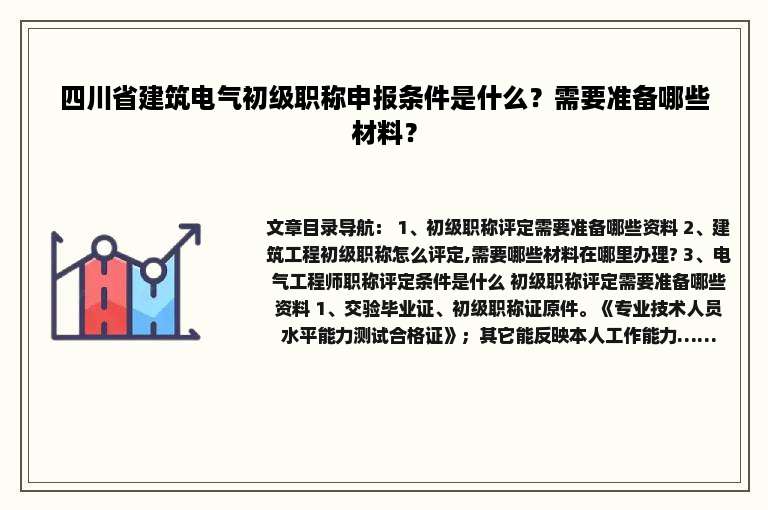 四川省建筑电气初级职称申报条件是什么？需要准备哪些材料？

文章目录导航： 1、初级职称评定需要准备哪些资料 2、建筑工程初级职称怎么评定,需要哪些材料在哪里办理? 3、电气工程师职称评定条件是什么 初级职称评定需要准备哪些资料 1、交验毕业证、初级职称证原件。《专业技术人员水平能力测试合格证》；其它能反映本人工作能力......